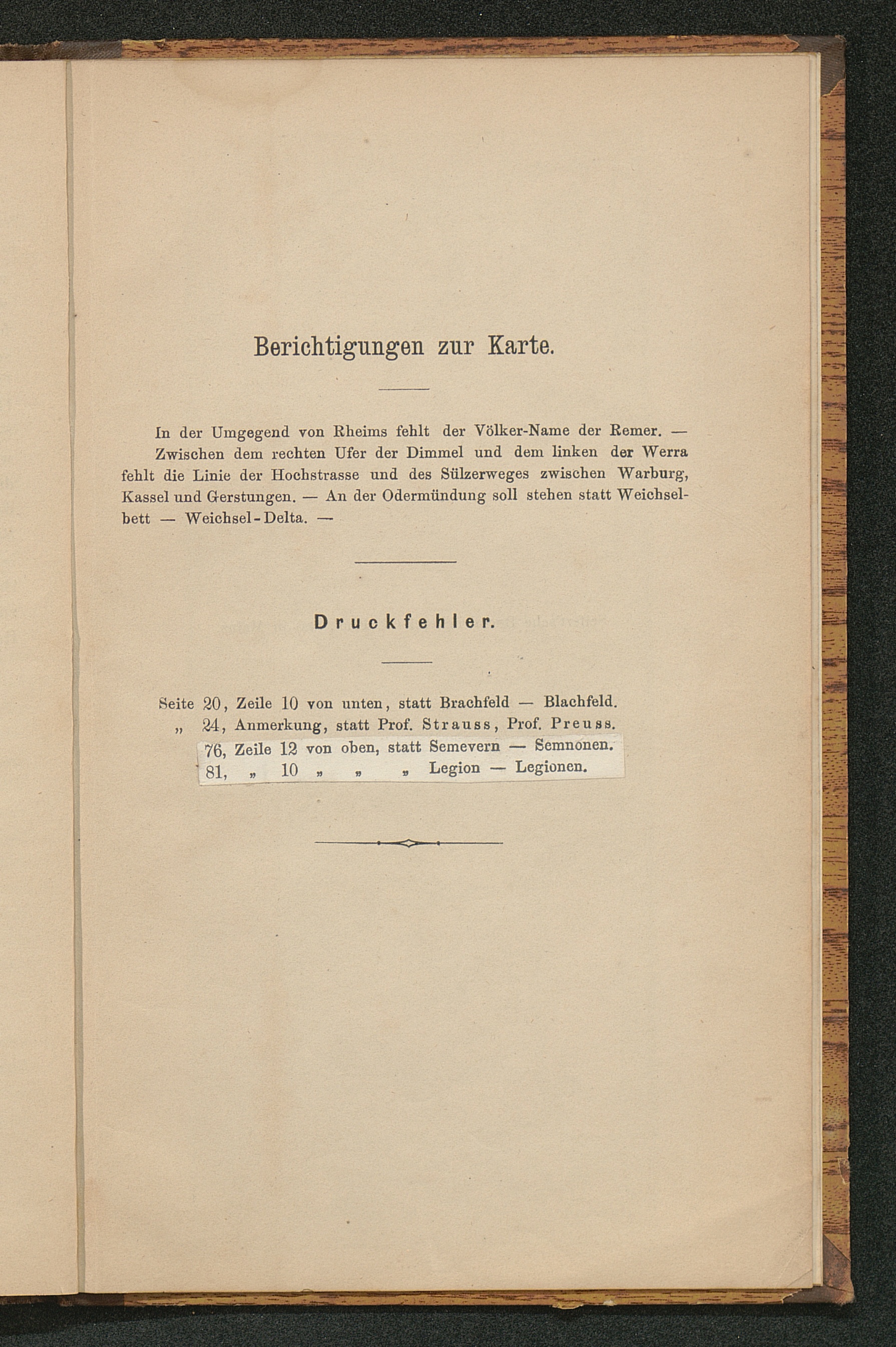 Berichtigungen zur Karte.

In der Umgegend von Rheims fehlt der Völker-Name der Remer. — Zwischen dem rechten Ufer der Dimmel und dem linken der Werra fehlt die Linie der Hochstrasse und des Sülzerweges zwischen Warburg, Kassel und Gerstungen. — An der Odermündung soll stehen statt Weichselbett — Weichsel-Delta. —

Druckfehler.

Seite 20, Zeile 10 von unten, statt Brachfeld — Blachfeld.
„ 24, Anmerkung, statt Prof. Strauss, Prof. Preuss.
76, Zeile 12 von oben, statt Semevern — Semnonen.
81, „ 10 „ „ „ Legion — Legionen.